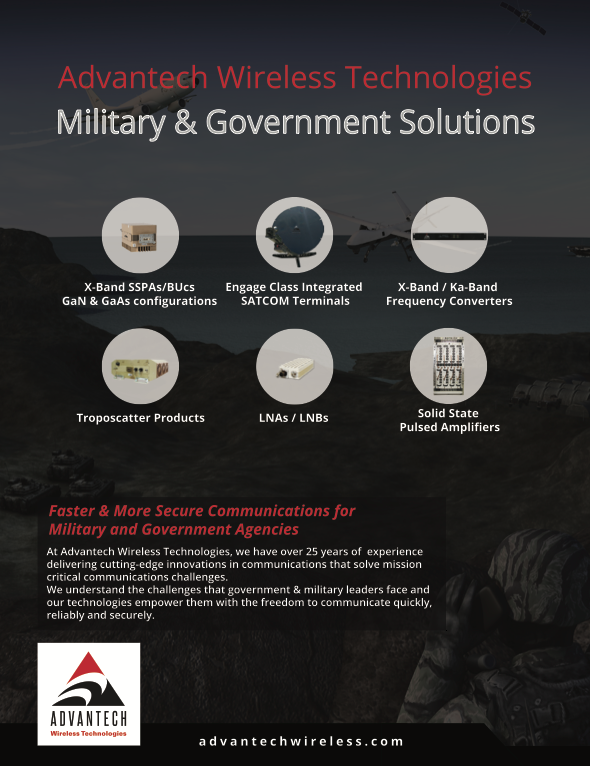 Advantech Wireless Technologies
Military & Government Solutions

X-Band SSPAs/BUcs
GaN & GaAs configurations

Engage Class Integrated
SATCOM Terminals

X-Band / Ka-Band
Frequency Converters

Troposcatter Products

LNAs / LNBs

Solid State
Pulsed Amplifiers

Faster & More Secure Communications for Military and Government Agencies

At Advantech Wireless Technologies, we have over 25 years of experience delivering cutting-edge innovations in communications that solve mission critical communications challenges.
We understand the challenges that government & military leaders face and our technologies empower them with the freedom to communicate quickly, reliably and securely.

ADVANTECH
Wireless Technologies

advantechwireless.com